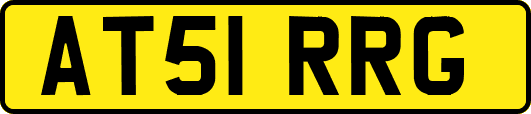 AT51 RRG